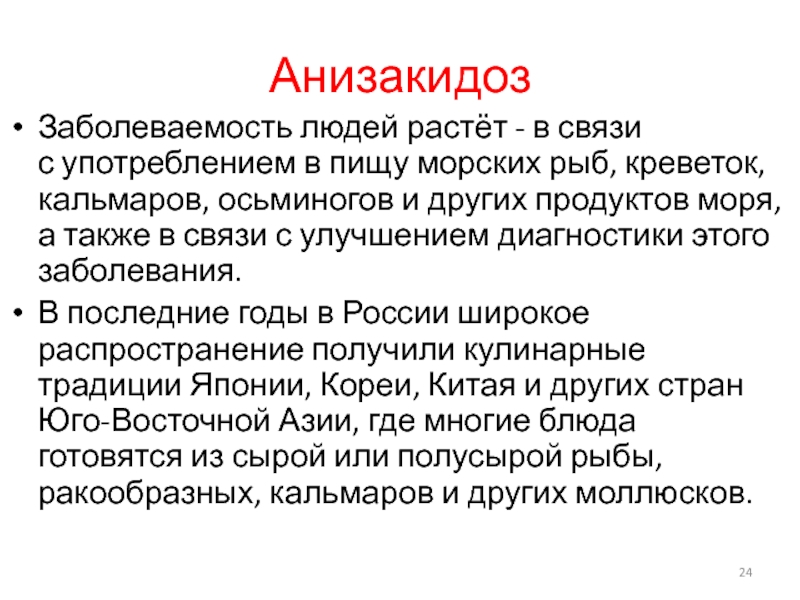 Анизакидоз

• Заболеваемость людей растёт - в связи с употреблением в пищу морских рыб, креветок, кальмаров, осьминогов и других продуктов моря, а также в связи с улучшением диагностики этого заболевания.

• В последние годы в России широкое распространение получили кулинарные традиции Японии, Кореи, Китая и других стран Юго-Восточной Азии, где многие блюда готовятся из сырой или полусырой рыбы, ракообразных, кальмаров и других моллюсков.

24